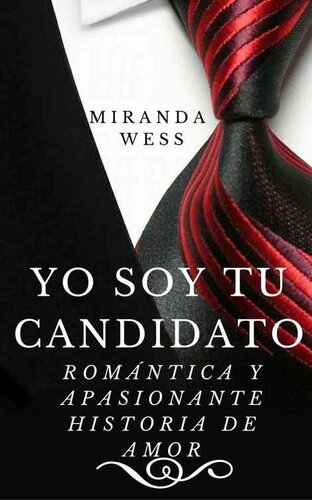 MIRANDA
WESS

YO SOY TU CANDIDATO

ROMÁNTICA Y APASIONANTE HISTORIA DE AMOR